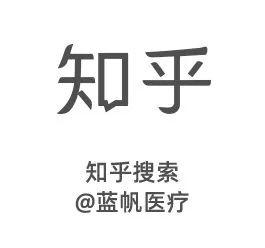 知乎

知乎搜索
@蓝帆医疗